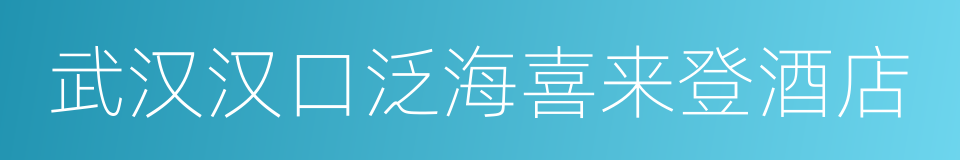 武汉汉口泛海喜来登酒店